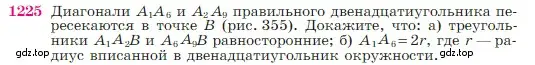 1225 Диагонали $A_1A_6$ и $A_2A_9$ правильного двенадцатиугольника пересекаются в точке $B$ (рис. 355). Докажите, что: а) треугольники $A_1A_2B$ и $A_6A_9B$ равносторонние; б) $A_1A_6 = 2r$, где $r$ — радиус вписанной в двенадцатиугольник окружности.

gdz.top gdz.top